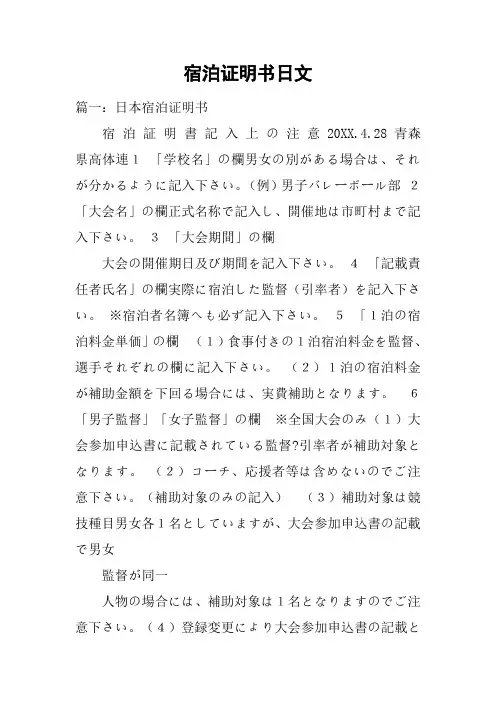 宿泊证明书日文

篇一：日本宿泊证明书

宿泊証明書記入上の注意 20XX.4.28 青森県高体連 1 「学校名」の欄男女の別がある場合は、それが分かるように記入下さい。(例）男子バレーボール部 2 「大会名」の欄正式名称で記入し、開催地は市町村まで記入下さい。 3 「大会期間」の欄

大会の開催期日及び期間を記入下さい。 4 「記載責任者氏名」の欄実際に宿泊した監督（引率者）を記入下さい。 ※宿泊者名簿へも必ず記入下さい。 5 「1泊の宿泊料金単価」の欄 （1）食事付きの1泊宿泊料金を監督、選手それぞれの欄に記入下さい。 （2）1泊の宿泊料金が補助金額を下回る場合には、実費補助となります。 6 「男子監督」「女子監督」の欄 ※全国大会のみ（1）大会参加申込書に記載されている監督?引率者が補助対象となります。 （2）コーチ、応援者等は含めないのでご注意下さい。(補助対象のみの記入） （3）補助対象は競技種目男女各1名としていますが、大会参加申込書の記載で男女

監督が同一

人物の場合には、補助対象は1名となりますのでご注意下さい。（4）登録変更により大会参加申込書の記載と